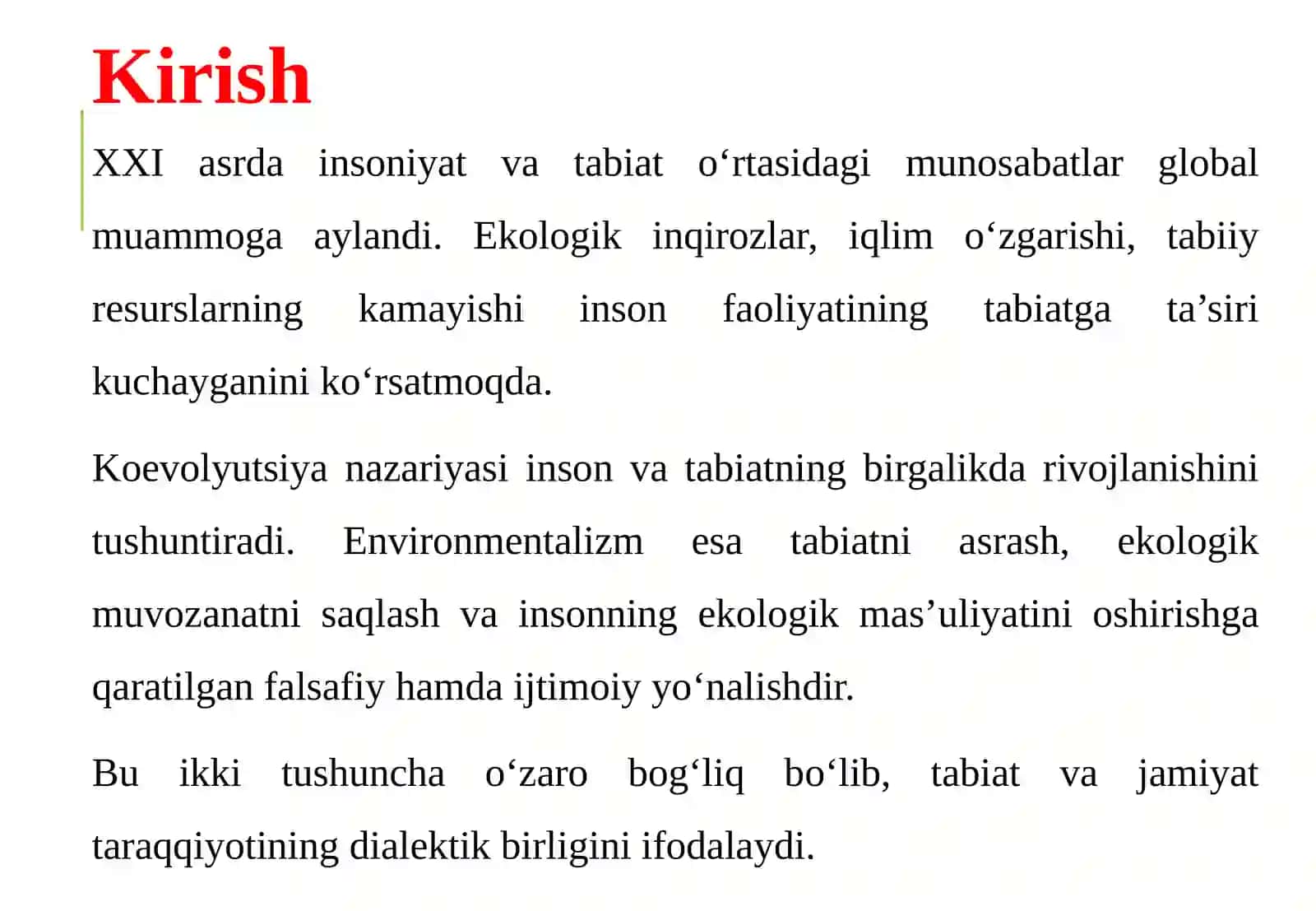 Kirish

XXI asrda insoniyat va tabiat o‘rtasidagi munosabatlar global muammoga aylandi. Ekologik inqirozlar, iqlim o‘zgarishi, tabiiy resurslarning kamayishi inson faoliyatining tabiatga ta’siri kuchayganini ko‘rsatmoqda.

Koevolyutsiya nazariyasi inson va tabiatning birgalikda rivojlanishini tushuntiradi. Environmentalizm esa tabiatni asrash, ekologik muvozanatni saqlash va insonning ekologik mas’uliyatini oshirishga qaratilgan falsafiy hamda ijtimoiy yo‘nalishdir.

Bu ikki tushuncha o‘zaro bog‘liq bo‘lib, tabiat va jamiyat taraqqiyotining dialektik birligini ifodalaydi.